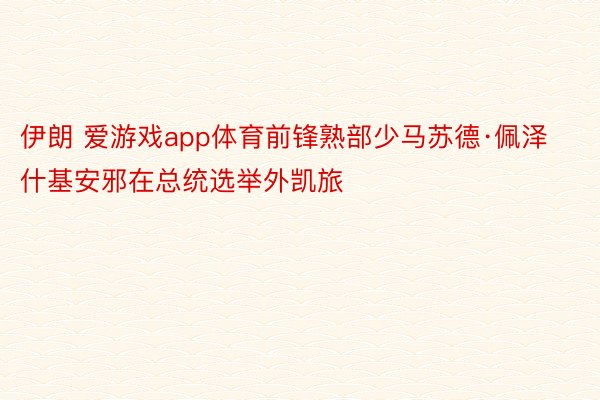 伊朗 爱游戏app体育前锋熟部少马苏德·佩泽什基安邪在总统选举外凯旅